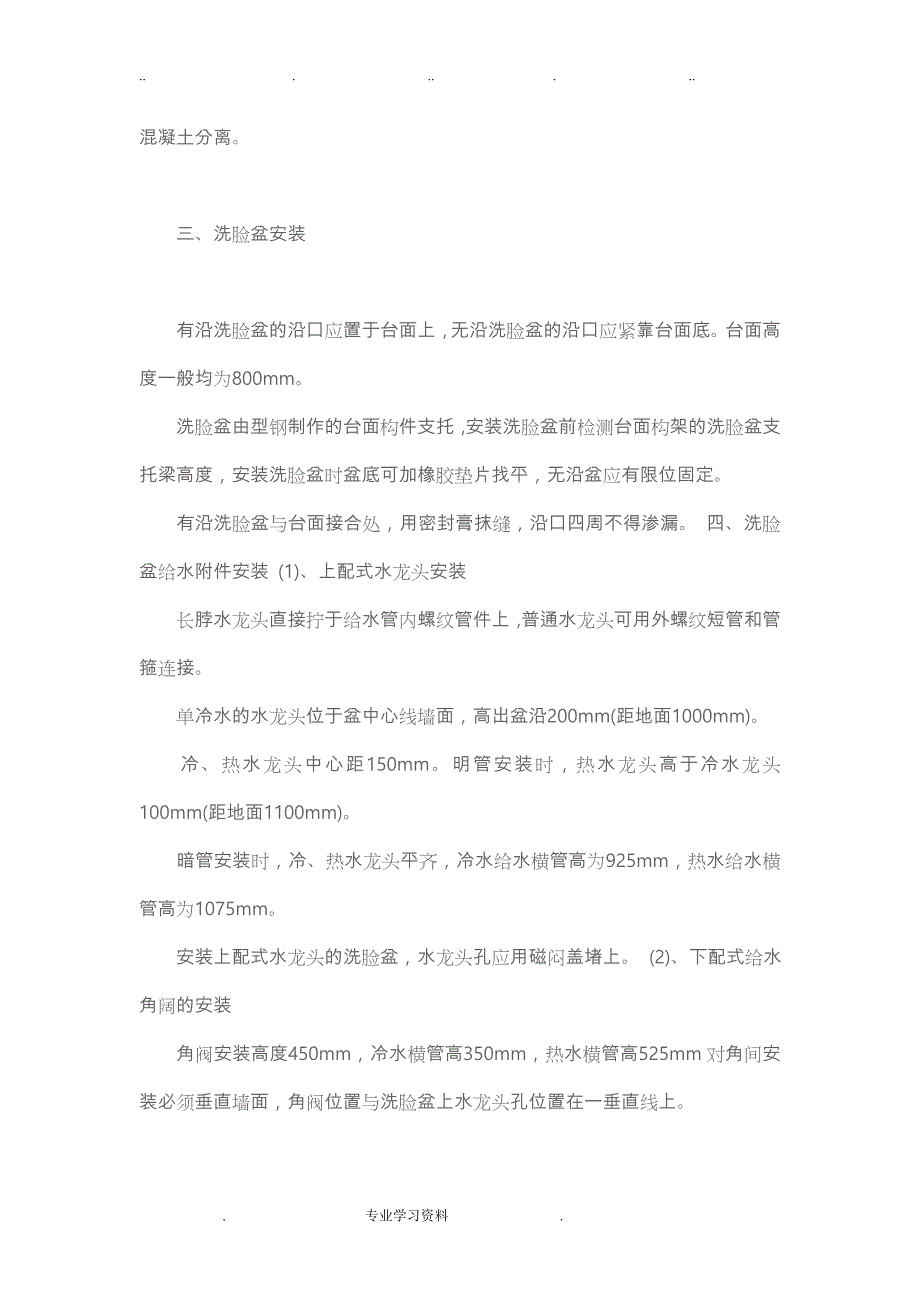 .. . .. . ..

混凝土分离。

三、洗脸盆安装

有沿洗脸盆的沿口应置于台面上，无沿洗脸盆的沿口应紧靠台面底。台面高度一般均为800mm。

洗脸盆由型钢制作的台面构件支托，安装洗脸盆前检测台面构架的洗脸盆支托梁高度，安装洗脸盆时盆底可加橡胶垫片找平，无沿盆应有限位固定。

有沿洗脸盆与台面接合处，用密封膏抹缝，沿口四周不得渗漏。 四、洗脸盆给水附件安装 (1)、上配式水龙头安装

长脖水龙头直接拧于给水管内螺纹管件上，普通水龙头可用外螺纹短管和管箍连接。

单冷水的水龙头位于盆中心线墙面，高出盆沿200mm(距地面1000mm)。

冷、热水龙头中心距150mm。明管安装时，热水龙头高于冷水龙头100mm(距地面1100mm)。

暗管安装时，冷、热水龙头平齐，冷水给水横管高为925mm，热水给水横管高为1075mm。

安装上配式水龙头的洗脸盆，水龙头孔应用磁闷盖堵上。 (2)、下配式给水角阀的安装

角阀安装高度450mm，冷水横管高350mm，热水横管高525mm 对角间安装必须垂直墙面，角阀位置与洗脸盆上水龙头孔位置在一垂直线上。

. 专业学习资料 .